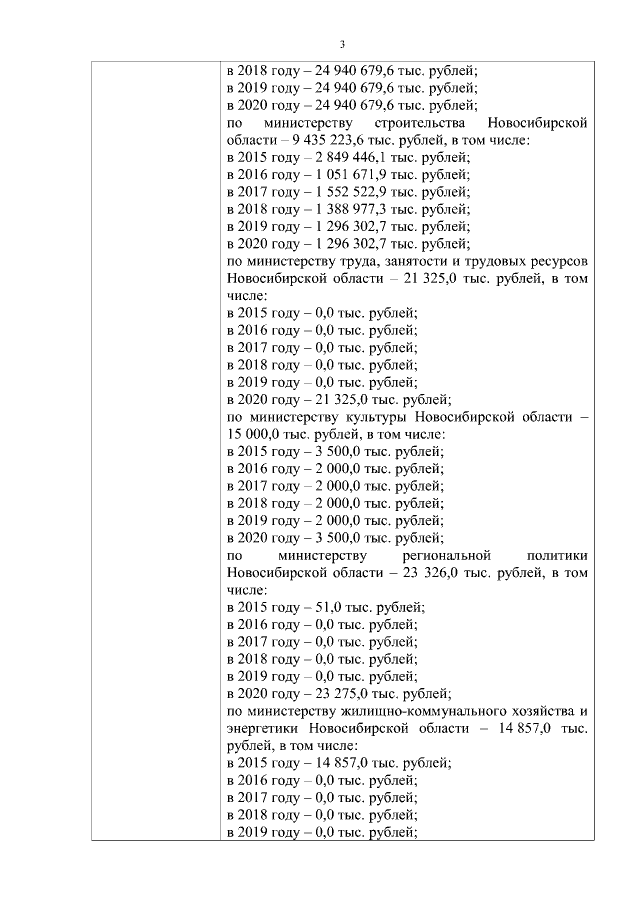 3

в 2018 году – 24 940 679,6 тыс. рублей;
в 2019 году – 24 940 679,6 тыс. рублей;
в 2020 году – 24 940 679,6 тыс. рублей;
по министерству строительства Новосибирской области – 9 435 223,6 тыс. рублей, в том числе:
в 2015 году – 2 849 446,1 тыс. рублей;
в 2016 году – 1 051 671,9 тыс. рублей;
в 2017 году – 1 552 522,9 тыс. рублей;
в 2018 году – 1 388 977,3 тыс. рублей;
в 2019 году – 1 296 302,7 тыс. рублей;
в 2020 году – 1 296 302,7 тыс. рублей;
по министерству труда, занятости и трудовых ресурсов Новосибирской области – 21 325,0 тыс. рублей, в том числе:
в 2015 году – 0,0 тыс. рублей;
в 2016 году – 0,0 тыс. рублей;
в 2017 году – 0,0 тыс. рублей;
в 2018 году – 0,0 тыс. рублей;
в 2019 году – 0,0 тыс. рублей;
в 2020 году – 21 325,0 тыс. рублей;
по министерству культуры Новосибирской области – 15 000,0 тыс. рублей, в том числе:
в 2015 году – 3 500,0 тыс. рублей;
в 2016 году – 2 000,0 тыс. рублей;
в 2017 году – 2 000,0 тыс. рублей;
в 2018 году – 2 000,0 тыс. рублей;
в 2019 году – 2 000,0 тыс. рублей;
в 2020 году – 3 500,0 тыс. рублей;
по министерству региональной политики Новосибирской области – 23 326,0 тыс. рублей, в том числе:
в 2015 году – 51,0 тыс. рублей;
в 2016 году – 0,0 тыс. рублей;
в 2017 году – 0,0 тыс. рублей;
в 2018 году – 0,0 тыс. рублей;
в 2019 году – 0,0 тыс. рублей;
в 2020 году – 23 275,0 тыс. рублей;
по министерству жилищно-коммунального хозяйства и энергетики Новосибирской области – 14 857,0 тыс. рублей, в том числе:
в 2015 году – 14 857,0 тыс. рублей;
в 2016 году – 0,0 тыс. рублей;
в 2017 году – 0,0 тыс. рублей;
в 2018 году – 0,0 тыс. рублей;
в 2019 году – 0,0 тыс. рублей;